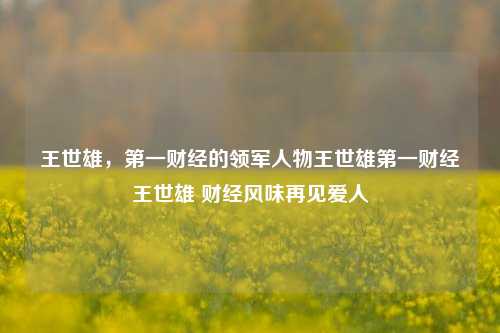 王世雄，第一财经的领军人物王世雄第一财经王世雄 财经风味再见爱人